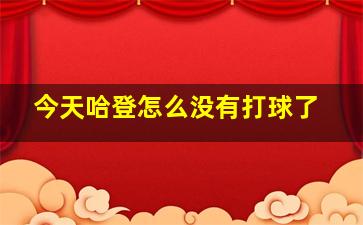 今天哈登怎么没有打球了